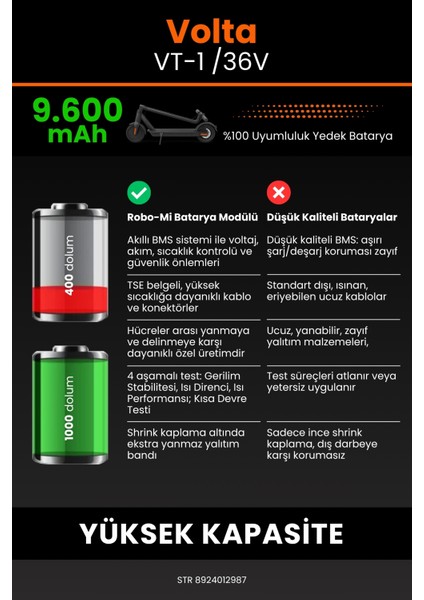 Volta
VT-1 /36V

9.600 mAh

%100 Uyumluluk Yedek Batarya

400 dolum

1000 dolum

| Robo-Mi Batarya Modülü | Düşük Kaliteli Bataryalar |
|---|---|
| Akıllı BMS sistemi ile voltaj, akım, sıcaklık kontrolü ve güvenlik önlemleri | Düşük kaliteli BMS: aşırı şarj/deşarj koruması zayıf |
| TSE belgeli, yüksek sıcaklığa dayanıklı kablo ve konektörler | Standart dışı, ısınan, eriyebilen ucuz kablolar |
| Hücreler arası yanmaya ve delinmeye karşı dayanıklı özel üretimdir | Ucuz, yanabilir, zayıf yalıtım malzemeleri, |
| 4 aşamalı test: Gerilim Stabilitesi, Isı Direnci, Isı Performansı; Kısa Devre Testi | Test süreçleri atlanır veya yetersiz uygulanır |
| Shrink kaplama altında ekstra yanmaz yalıtım bandı | Sadece ince shrink kaplama, dış darbeye karşı korumasız |

YÜKSEK KAPASİTE

STR 8924012987